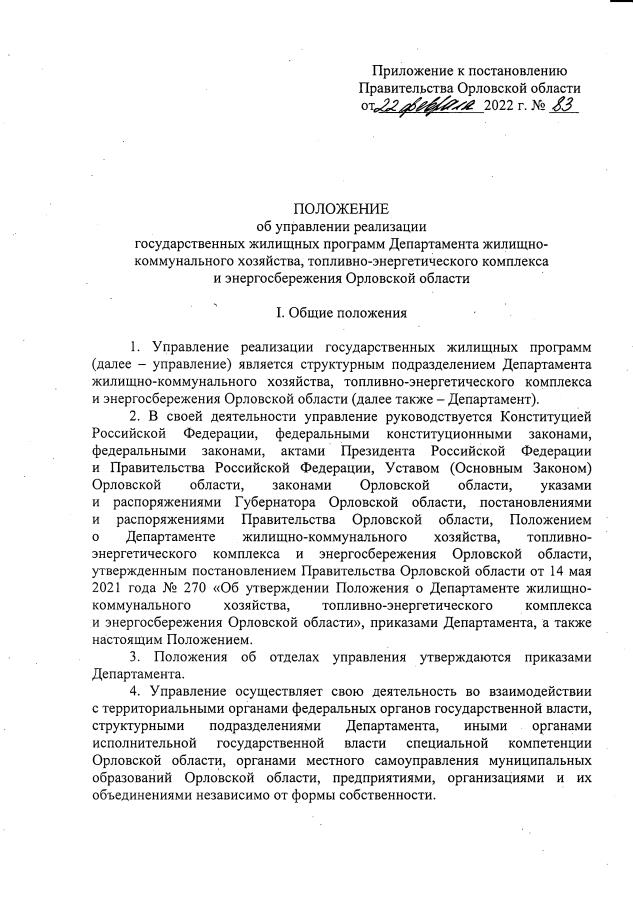 Приложение к постановлению
Правительства Орловской области
от 22 февраля 2022 г. № 83

ПОЛОЖЕНИЕ
об управлении реализации
государственных жилищных программ Департамента жилищно-коммунального хозяйства, топливно-энергетического комплекса и энергосбережения Орловской области

I. Общие положения

1. Управление реализации государственных жилищных программ (далее – управление) является структурным подразделением Департамента жилищно-коммунального хозяйства, топливно-энергетического комплекса и энергосбережения Орловской области (далее также – Департамент).

2. В своей деятельности управление руководствуется Конституцией Российской Федерации, федеральными конституционными законами, федеральными законами, актами Президента Российской Федерации и Правительства Российской Федерации, Уставом (Основным Законом) Орловской области, законами Орловской области, указами и распоряжениями Губернатора Орловской области, постановлениями и распоряжениями Правительства Орловской области, Положением о Департаменте жилищно-коммунального хозяйства, топливно-энергетического комплекса и энергосбережения Орловской области, утвержденным постановлением Правительства Орловской области от 14 мая 2021 года № 270 «Об утверждении Положения о Департаменте жилищно-коммунального хозяйства, топливно-энергетического комплекса и энергосбережения Орловской области», приказами Департамента, а также настоящим Положением.

3. Положения об отделах управления утверждаются приказами Департамента.

4. Управление осуществляет свою деятельность во взаимодействии с территориальными органами федеральных органов государственной власти, структурными подразделениями Департамента, иными органами исполнительной государственной власти специальной компетенции Орловской области, органами местного самоуправления муниципальных образований Орловской области, предприятиями, организациями и их объединениями независимо от формы собственности.